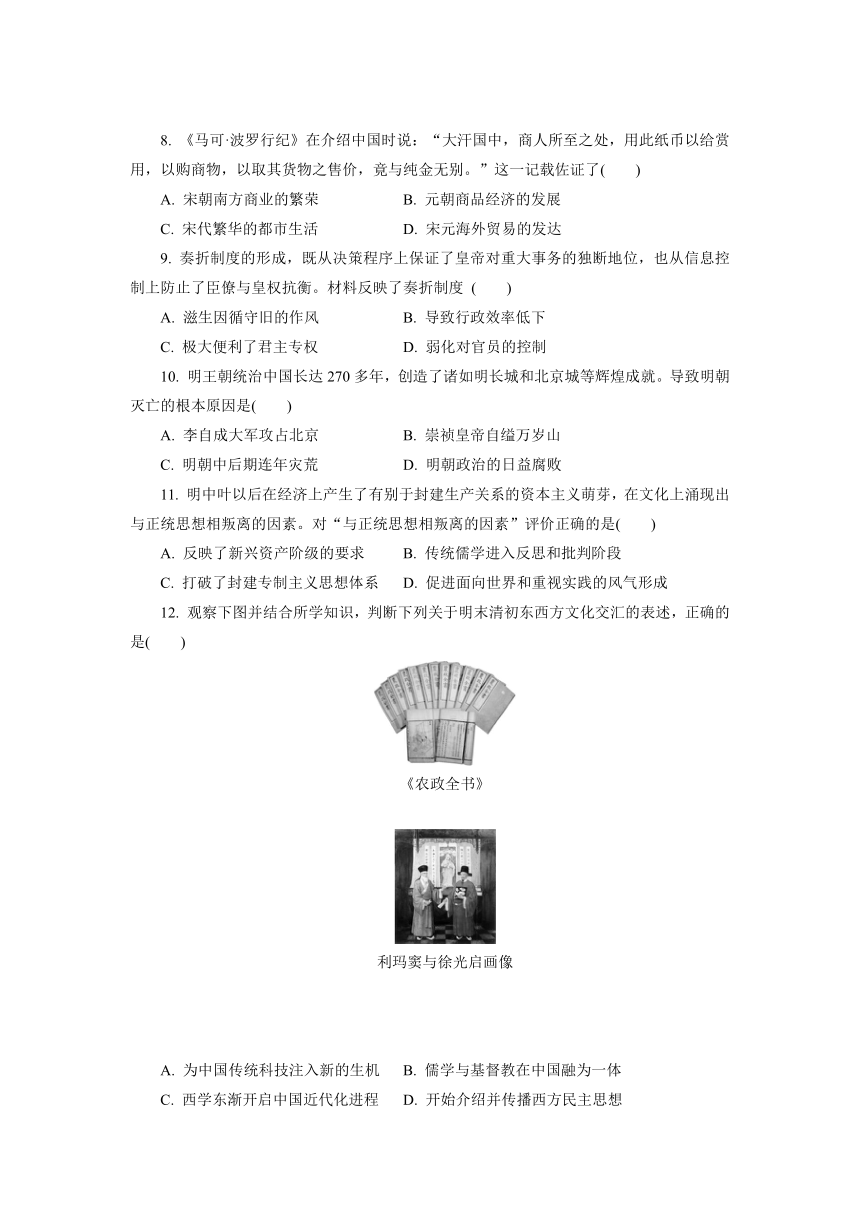 8. 《马可·波罗行纪》在介绍中国时说：“大汗国中，商人所至之处，用此纸币以给赏用，以购商物，以取其货物之售价，竟与纯金无别。”这一记载佐证了(　　)

A. 宋朝南方商业的繁荣　　B. 元朝商品经济的发展

C. 宋代繁华的都市生活　　D. 宋元海外贸易的发达

9. 奏折制度的形成，既从决策程序上保证了皇帝对重大事务的独断地位，也从信息控制上防止了臣僚与皇权抗衡。材料反映了奏折制度 (　　)

A. 滋生因循守旧的作风　　B. 导致行政效率低下

C. 极大便利了君主专权　　D. 弱化对官员的控制

10. 明王朝统治中国长达 270 多年，创造了诸如明长城和北京城等辉煌成就。导致明朝灭亡的根本原因是(　　)

A. 李自成大军攻占北京　　B. 崇祯皇帝自缢万岁山

C. 明朝中后期连年灾荒　　D. 明朝政治的日益腐败

11. 明中叶以后在经济上产生了有别于封建生产关系的资本主义萌芽，在文化上涌现出与正统思想相叛离的因素。对“与正统思想相叛离的因素”评价正确的是(　　)

A. 反映了新兴资产阶级的要求　　B. 传统儒学进入反思和批判阶段

C. 打破了封建专制主义思想体系　　D. 促进面向世界和重视实践的风气形成

12. 观察下图并结合所学知识，判断下列关于明末清初东西方文化交汇的表述，正确的是(　　)

《农政全书》

利玛窦与徐光启画像

A. 为中国传统科技注入新的生机　　B. 儒学与基督教在中国融为一体

C. 西学东渐开启中国近代化进程　　D. 开始介绍并传播西方民主思想